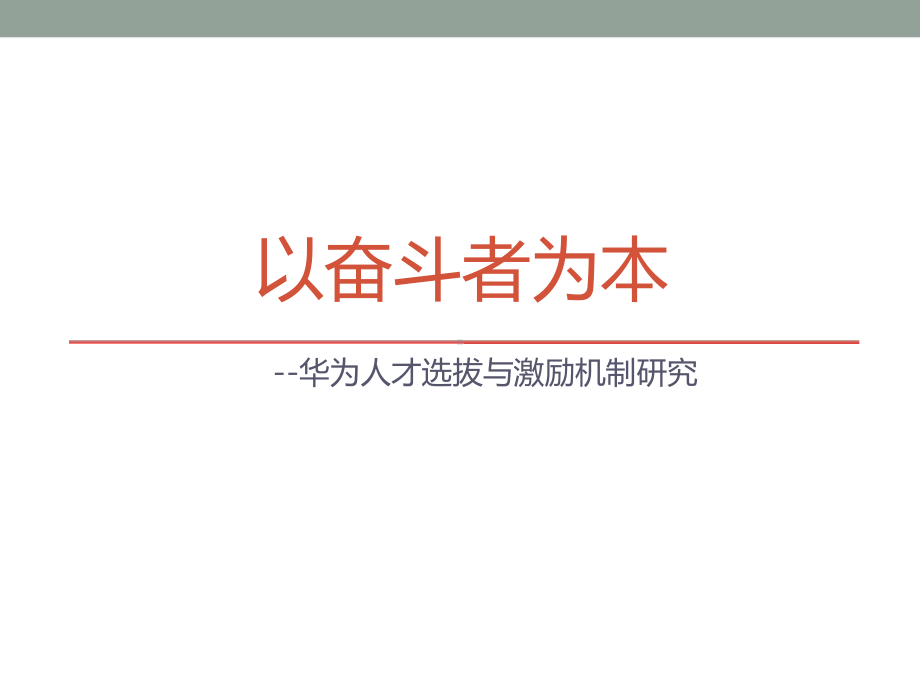 以奋斗者为本

--华为人才选拔与激励机制研究